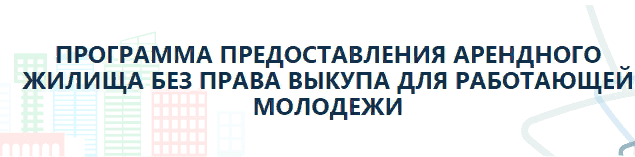 ПРОГРАММА ПРЕДОСТАВЛЕНИЯ АРЕНДНОГО ЖИЛИЩА БЕЗ ПРАВА ВЫКУПА ДЛЯ РАБОТАЮЩЕЙ МОЛОДЕЖИ